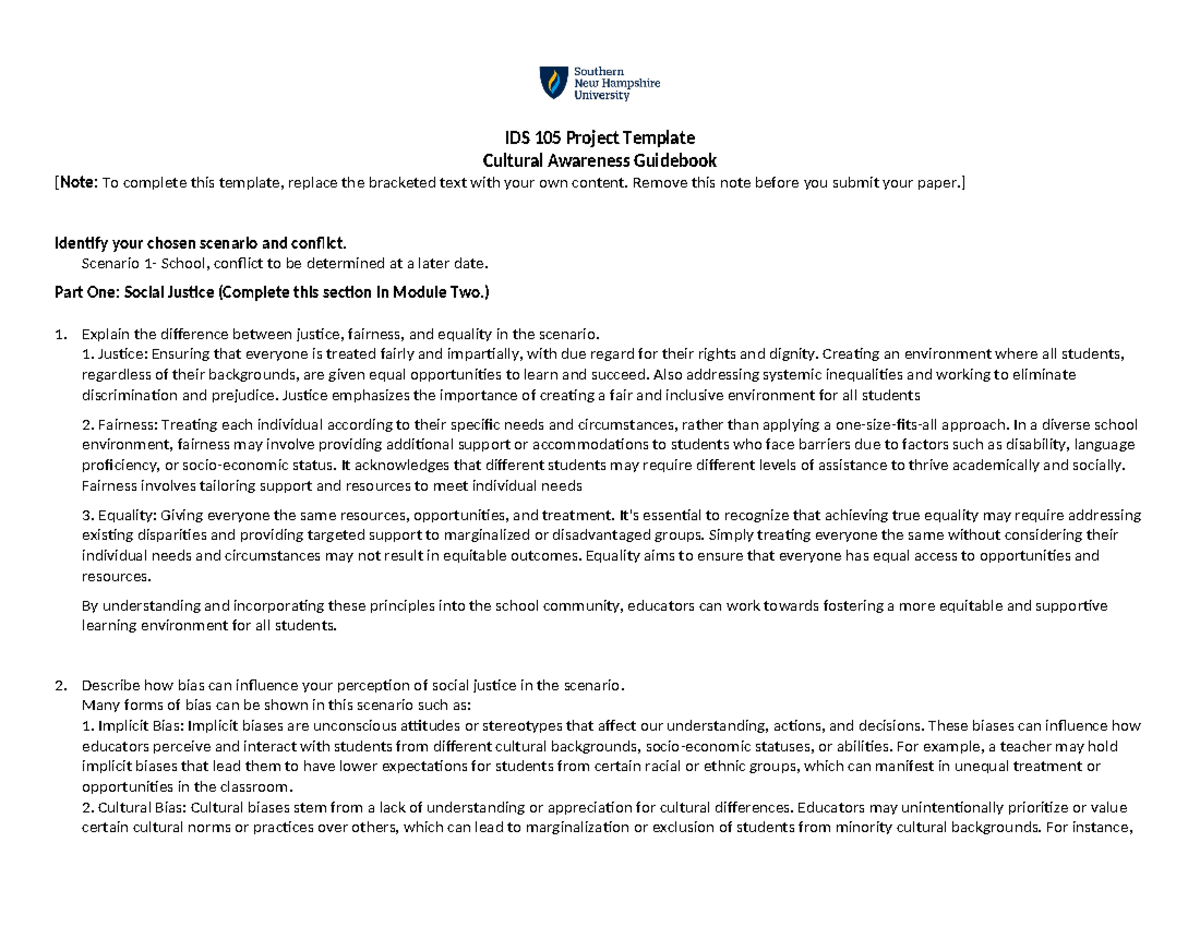 Southern New Hampshire University

IDS 105 Project Template
Cultural Awareness Guidebook

[Note: To complete this template, replace the bracketed text with your own content. Remove this note before you submit your paper.]

Identify your chosen scenario and conflict.
Scenario 1- School, conflict to be determined at a later date.

Part One: Social Justice (Complete this section in Module Two.)

1. Explain the difference between justice, fairness, and equality in the scenario.
1. Justice: Ensuring that everyone is treated fairly and impartially, with due regard for their rights and dignity. Creating an environment where all students, regardless of their backgrounds, are given equal opportunities to learn and succeed. Also addressing systemic inequalities and working to eliminate discrimination and prejudice. Justice emphasizes the importance of creating a fair and inclusive environment for all students

2. Fairness: Treating each individual according to their specific needs and circumstances, rather than applying a one-size-fits-all approach. In a diverse school environment, fairness may involve providing additional support or accommodations to students who face barriers due to factors such as disability, language proficiency, or socio-economic status. It acknowledges that different students may require different levels of assistance to thrive academically and socially. Fairness involves tailoring support and resources to meet individual needs

3. Equality: Giving everyone the same resources, opportunities, and treatment. It's essential to recognize that achieving true equality may require addressing existing disparities and providing targeted support to marginalized or disadvantaged groups. Simply treating everyone the same without considering their individual needs and circumstances may not result in equitable outcomes. Equality aims to ensure that everyone has equal access to opportunities and resources.

By understanding and incorporating these principles into the school community, educators can work towards fostering a more equitable and supportive learning environment for all students.

2. Describe how bias can influence your perception of social justice in the scenario.
Many forms of bias can be shown in this scenario such as:
1. Implicit Bias: Implicit biases are unconscious attitudes or stereotypes that affect our understanding, actions, and decisions. These biases can influence how educators perceive and interact with students from different cultural backgrounds, socio-economic statuses, or abilities. For example, a teacher may hold implicit biases that lead them to have lower expectations for students from certain racial or ethnic groups, which can manifest in unequal treatment or opportunities in the classroom.
2. Cultural Bias: Cultural biases stem from a lack of understanding or appreciation for cultural differences. Educators may unintentionally prioritize or value certain cultural norms or practices over others, which can lead to marginalization or exclusion of students from minority cultural backgrounds. For instance,